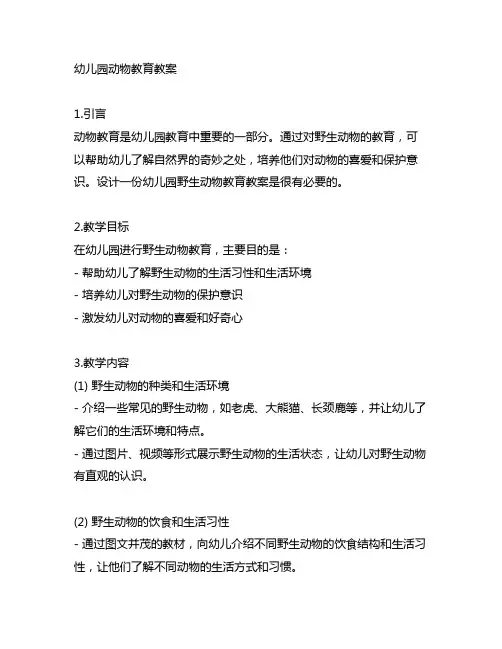 幼儿园动物教育教案

1.引言
动物教育是幼儿园教育中重要的一部分。通过对野生动物的教育，可以帮助幼儿了解自然界的奇妙之处，培养他们对动物的喜爱和保护意识。设计一份幼儿园野生动物教育教案是很有必要的。

2.教学目标
在幼儿园进行野生动物教育，主要目的是：
- 帮助幼儿了解野生动物的生活习性和生活环境
- 培养幼儿对野生动物的保护意识
- 激发幼儿对动物的喜爱和好奇心

3.教学内容
(1) 野生动物的种类和生活环境
- 介绍一些常见的野生动物，如老虎、大熊猫、长颈鹿等，并让幼儿了解它们的生活环境和特点。
- 通过图片、视频等形式展示野生动物的生活状态，让幼儿对野生动物有直观的认识。

(2) 野生动物的饮食和生活习性
- 通过图文并茂的教材，向幼儿介绍不同野生动物的饮食结构和生活习性，让他们了解不同动物的生活方式和习惯。